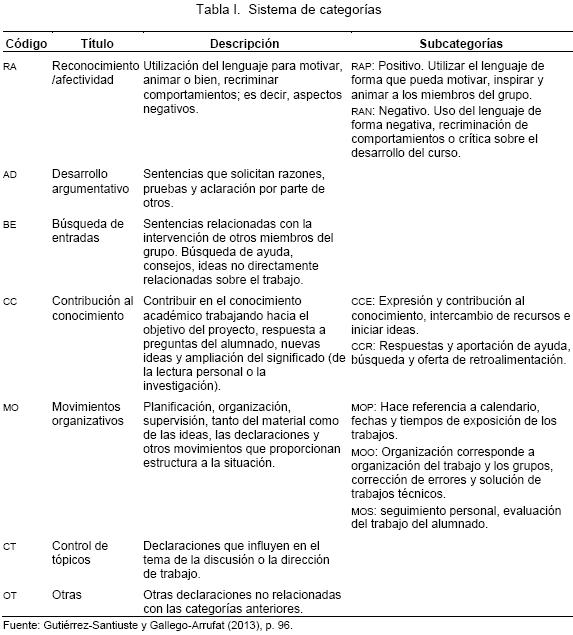 Tabla I. Sistema de categorías

| Código | Título | Descripción | Subcategorías |
|---|---|---|---|
| RA | Reconocimiento /afectividad | Utilización del lenguaje para motivar, animar o bien, recriminar comportamientos; es decir, aspectos negativos. | RAP: Positivo. Utilizar el lenguaje de forma que pueda motivar, inspirar y animar a los miembros del grupo. RAN: Negativo. Uso del lenguaje de forma negativa, recriminación de comportamientos o crítica sobre el desarrollo del curso. |
| AD | Desarrollo argumentativo | Sentencias que solicitan razones, pruebas y aclaración por parte de otros. | |
| BE | Búsqueda de entradas | Sentencias relacionadas con la intervención de otros miembros del grupo. Búsqueda de ayuda, consejos, ideas no directamente relacionadas sobre el trabajo. | |
| CC | Contribución al conocimiento | Contribuir en el conocimiento académico trabajando hacia el objetivo del proyecto, respuesta a preguntas del alumnado, nuevas ideas y ampliación del significado (de la lectura personal o la investigación). | CCE: Expresión y contribución al conocimiento, intercambio de recursos e iniciar ideas. CCR: Respuestas y aportación de ayuda, búsqueda y oferta de retroalimentación. |
| MO | Movimientos organizativos | Planificación, organización, supervisión, tanto del material como de las ideas, las declaraciones y otros movimientos que proporcionan estructura a la situación. | MOP: Hace referencia a calendario, fechas y tiempos de exposición de los trabajos. MOO: Organización corresponde a organización del trabajo y los grupos, corrección de errores y solución de trabajos técnicos. MOS: seguimiento personal, evaluación del trabajo del alumnado. |
| CT | Control de tópicos | Declaraciones que influyen en el tema de la discusión o la dirección de trabajo. | |
| OT | Otras | Otras declaraciones no relacionadas con las categorías anteriores. | |

Fuente: Gutiérrez-Santiuste y Gallego-Arrufat (2013), p. 96.